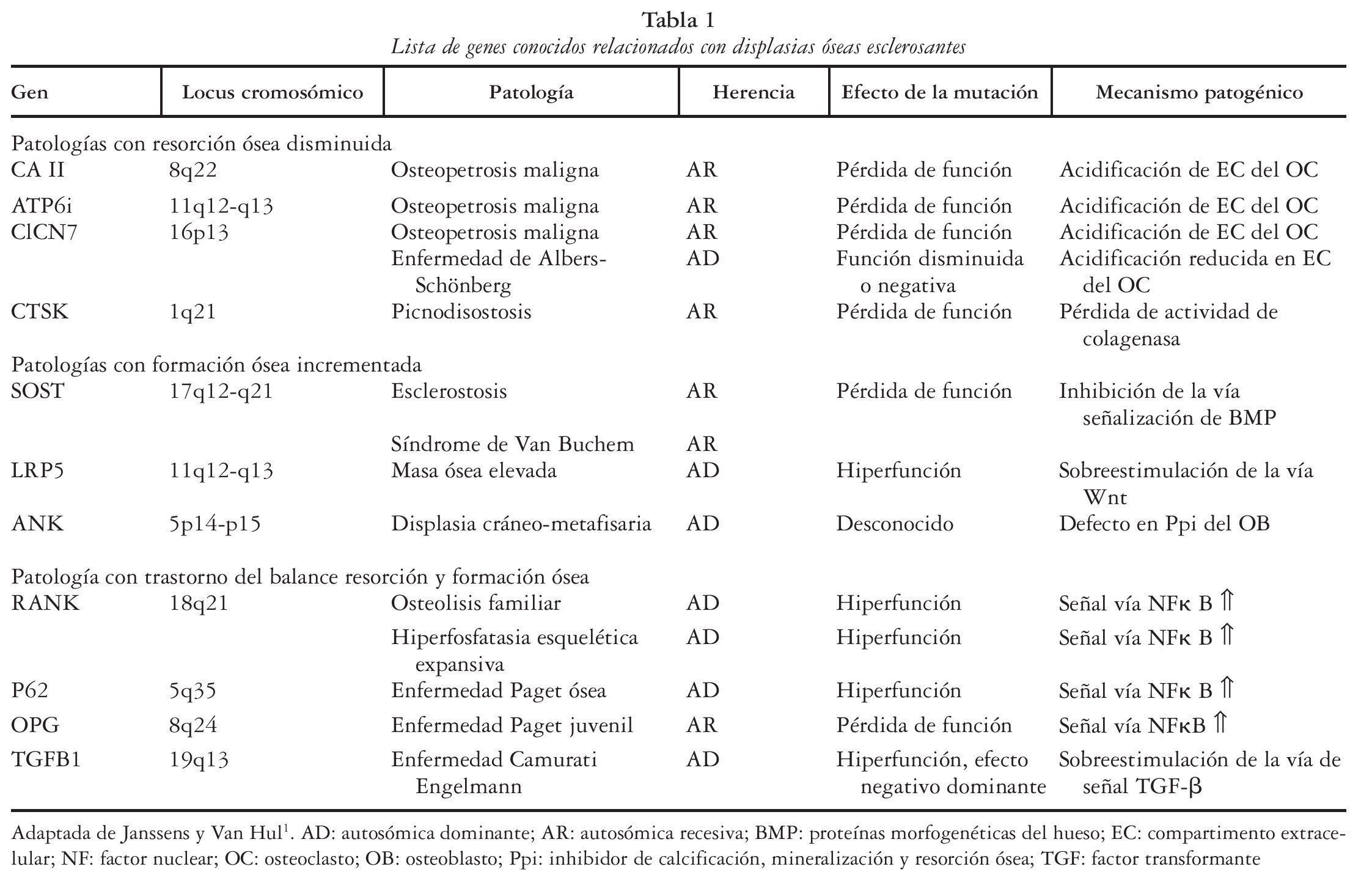 Tabla 1
Lista de genes conocidos relacionados con displasias óseas esclerosantes

| Gen | Locus cromosómico | Patología | Herencia | Efecto de la mutación | Mecanismo patogénico |
|---|---|---|---|---|---|
| Patologías con resorción ósea disminuida | | | | | |
| CA II | 8q22 | Osteopetrosis maligna | AR | Pérdida de función | Acidificación de EC del OC |
| ATP6i | 11q12-q13 | Osteopetrosis maligna | AR | Pérdida de función | Acidificación de EC del OC |
| ClCN7 | 16p13 | Osteopetrosis maligna | AR | Pérdida de función | Acidificación de EC del OC |
| | | Enfermedad de Albers-Schönberg | AD | Función disminuida o negativa | Acidificación reducida en EC del OC |
| CTSK | 1q21 | Picnodisostosis | AR | Pérdida de función | Pérdida de actividad de colagenasa |
| Patologías con formación ósea incrementada | | | | | |
| SOST | 17q12-q21 | Esclerostosis | AR | Pérdida de función | Inhibición de la vía señalización de BMP |
| | | Síndrome de Van Buchem | AR | | |
| LRP5 | 11q12-q13 | Masa ósea elevada | AD | Hiperfunción | Sobreestimulación de la vía Wnt |
| ANK | 5p14-p15 | Displasia cráneo-metafisaria | AD | Desconocido | Defecto en Ppi del OB |
| Patología con trastorno del balance resorción y formación ósea | | | | | |
| RANK | 18q21 | Osteolisis familiar | AD | Hiperfunción | Señal vía NFκ B ⇑ |
| | | Hiperfosfatasia esquelética expansiva | AD | Hiperfunción | Señal vía NFκ B ⇑ |
| P62 | 5q35 | Enfermedad Paget ósea | AD | Hiperfunción | Señal vía NFκ B ⇑ |
| OPG | 8q24 | Enfermedad Paget juvenil | AR | Pérdida de función | Señal vía NFκB ⇑ |
| TGFB1 | 19q13 | Enfermedad Camurati Engelmann | AD | Hiperfunción, efecto negativo dominante | Sobreestimulación de la vía de señal TGF-β |

Adaptada de Janssens y Van Hul$^1$. AD: autosómica dominante; AR: autosómica recesiva; BMP: proteínas morfogenéticas del hueso; EC: compartimento extracelular; NF: factor nuclear; OC: osteoclasto; OB: osteoblasto; Ppi: inhibidor de calcificación, mineralización y resorción ósea; TGF: factor transformante